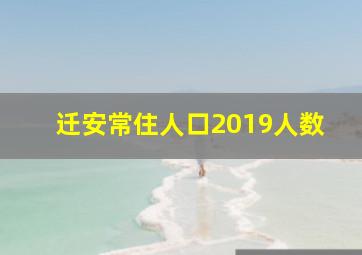 迁安常住人口2019人数